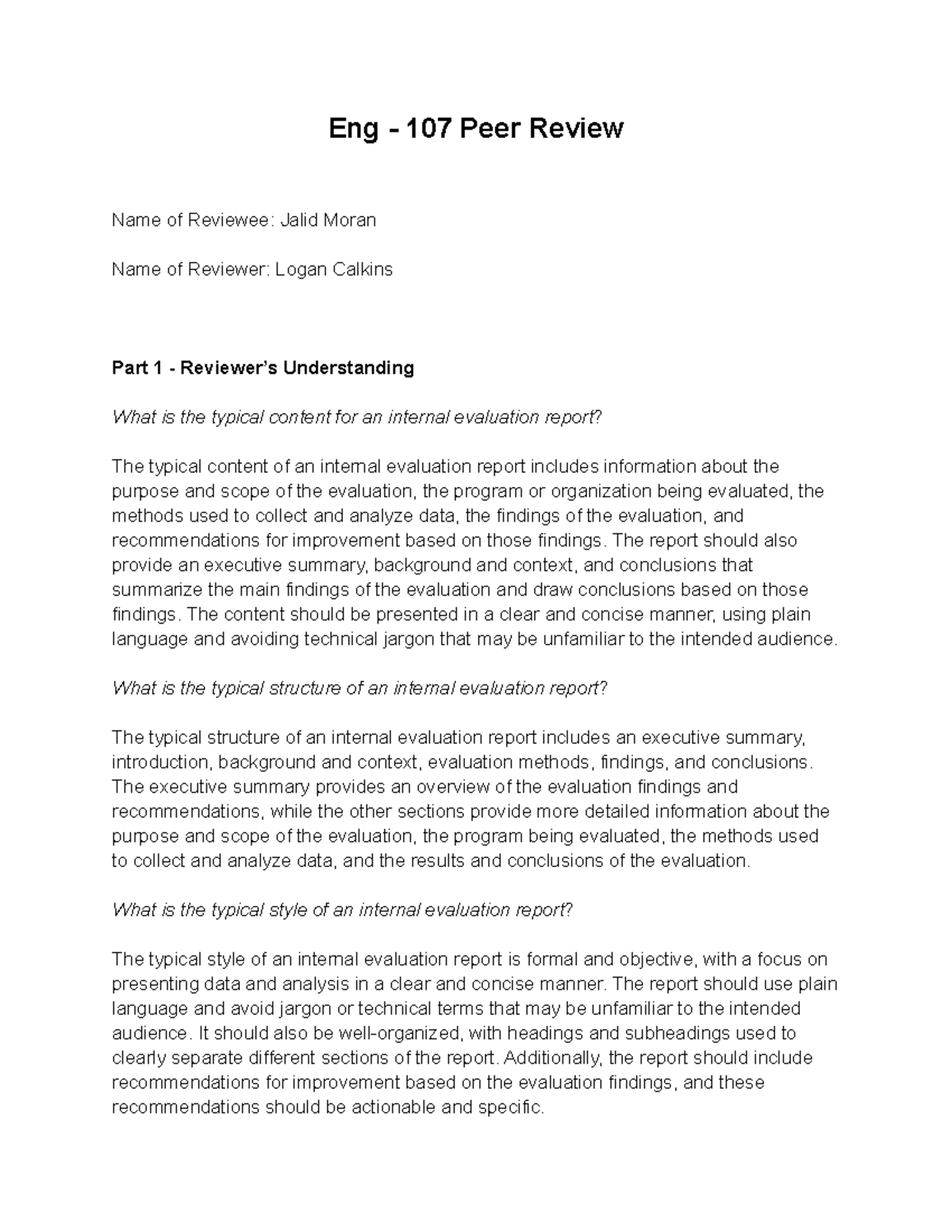 Eng - 107 Peer Review

Name of Reviewee: Jalid Moran

Name of Reviewer: Logan Calkins

Part 1 - Reviewer's Understanding

What is the typical content for an internal evaluation report?

The typical content of an internal evaluation report includes information about the purpose and scope of the evaluation, the program or organization being evaluated, the methods used to collect and analyze data, the findings of the evaluation, and recommendations for improvement based on those findings. The report should also provide an executive summary, background and context, and conclusions that summarize the main findings of the evaluation and draw conclusions based on those findings. The content should be presented in a clear and concise manner, using plain language and avoiding technical jargon that may be unfamiliar to the intended audience.

What is the typical structure of an internal evaluation report?

The typical structure of an internal evaluation report includes an executive summary, introduction, background and context, evaluation methods, findings, and conclusions. The executive summary provides an overview of the evaluation findings and recommendations, while the other sections provide more detailed information about the purpose and scope of the evaluation, the program being evaluated, the methods used to collect and analyze data, and the results and conclusions of the evaluation.

What is the typical style of an internal evaluation report?

The typical style of an internal evaluation report is formal and objective, with a focus on presenting data and analysis in a clear and concise manner. The report should use plain language and avoid jargon or technical terms that may be unfamiliar to the intended audience. It should also be well-organized, with headings and subheadings used to clearly separate different sections of the report. Additionally, the report should include recommendations for improvement based on the evaluation findings, and these recommendations should be actionable and specific.